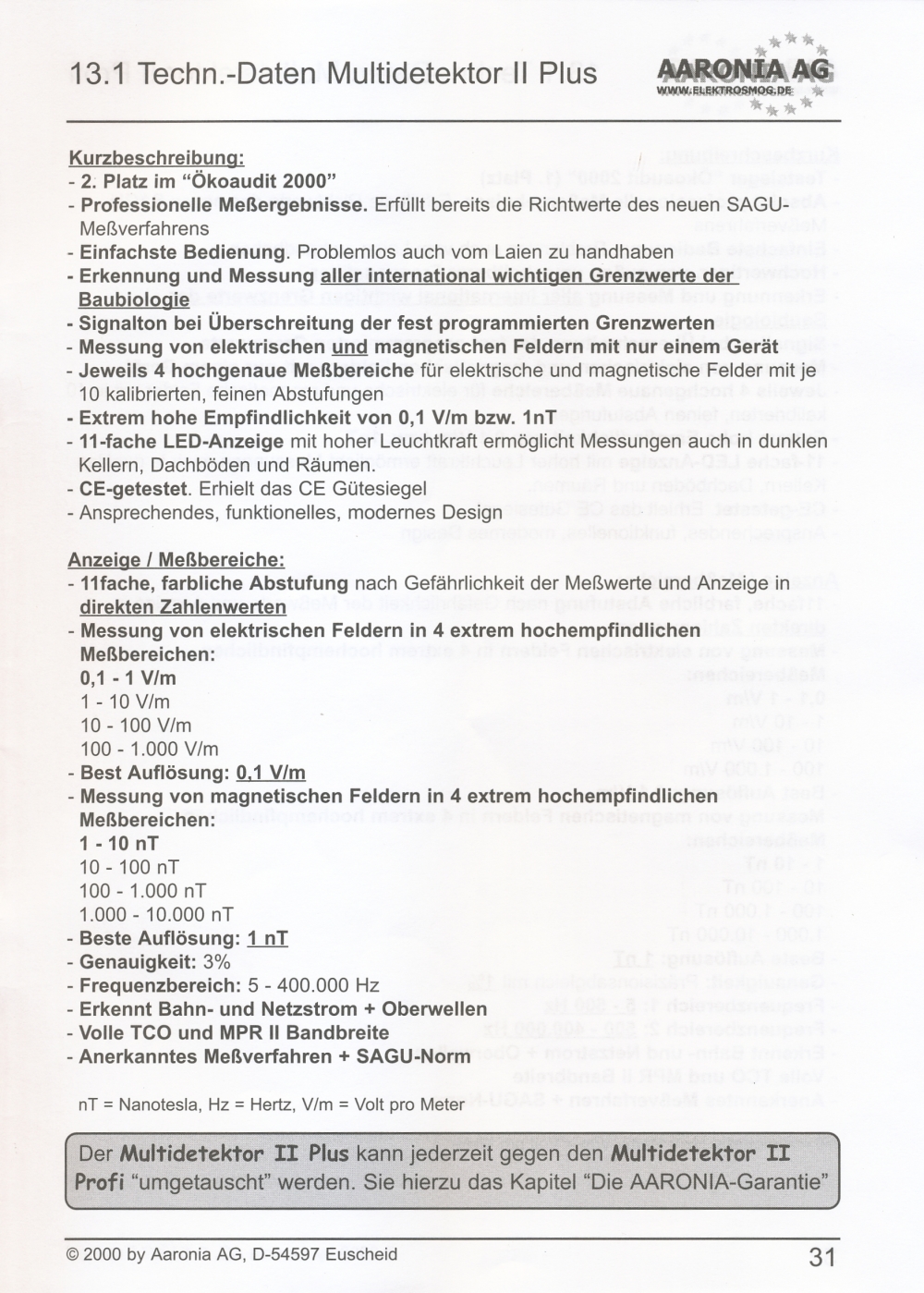 13.1 Techn.-Daten Multidetektor II Plus

AARONIA AG
WWW.ELEKTROSMOG.DE

Kurzbeschreibung:
- 2. Platz im “Ökoaudit 2000”
- Professionelle Meßergebnisse. Erfüllt bereits die Richtwerte des neuen SAGU-Meßverfahrens
- Einfachste Bedienung. Problemlos auch vom Laien zu handhaben
- Erkennung und Messung aller international wichtigen Grenzwerte der Baubiologie
- Signalton bei Überschreitung der fest programmierten Grenzwerten
- Messung von elektrischen und magnetischen Feldern mit nur einem Gerät
- Jeweils 4 hochgenaue Meßbereiche für elektrische und magnetische Felder mit je 10 kalibrierten, feinen Abstufungen
- Extrem hohe Empfindlichkeit von 0,1 V/m bzw. 1nT
- 11-fache LED-Anzeige mit hoher Leuchtkraft ermöglicht Messungen auch in dunklen Kellern, Dachböden und Räumen.
- CE-getestet. Erhielt das CE Gütesiegel
- Ansprechendes, funktionelles, modernes Design

Anzeige / Meßbereiche:
- 11fache, farbliche Abstufung nach Gefährlichkeit der Meßwerte und Anzeige in direkten Zahlenwerten
- Messung von elektrischen Feldern in 4 extrem hochempfindlichen Meßbereichen:
0,1 - 1 V/m
1 - 10 V/m
10 - 100 V/m
100 - 1.000 V/m
- Best Auflösung: 0,1 V/m
- Messung von magnetischen Feldern in 4 extrem hochempfindlichen Meßbereichen:
1 - 10 nT
10 - 100 nT
100 - 1.000 nT
1.000 - 10.000 nT
- Beste Auflösung: 1 nT
- Genauigkeit: 3%
- Frequenzbereich: 5 - 400.000 Hz
- Erkennt Bahn- und Netzstrom + Oberwellen
- Volle TCO und MPR II Bandbreite
- Anerkanntes Meßverfahren + SAGU-Norm

nT = Nanotesla, Hz = Hertz, V/m = Volt pro Meter

Der Multidetektor II Plus kann jederzeit gegen den Multidetektor II Profi “umgetauscht” werden. Sie hierzu das Kapitel “Die AARONIA-Garantie”

© 2000 by Aaronia AG, D-54597 Euscheid

31